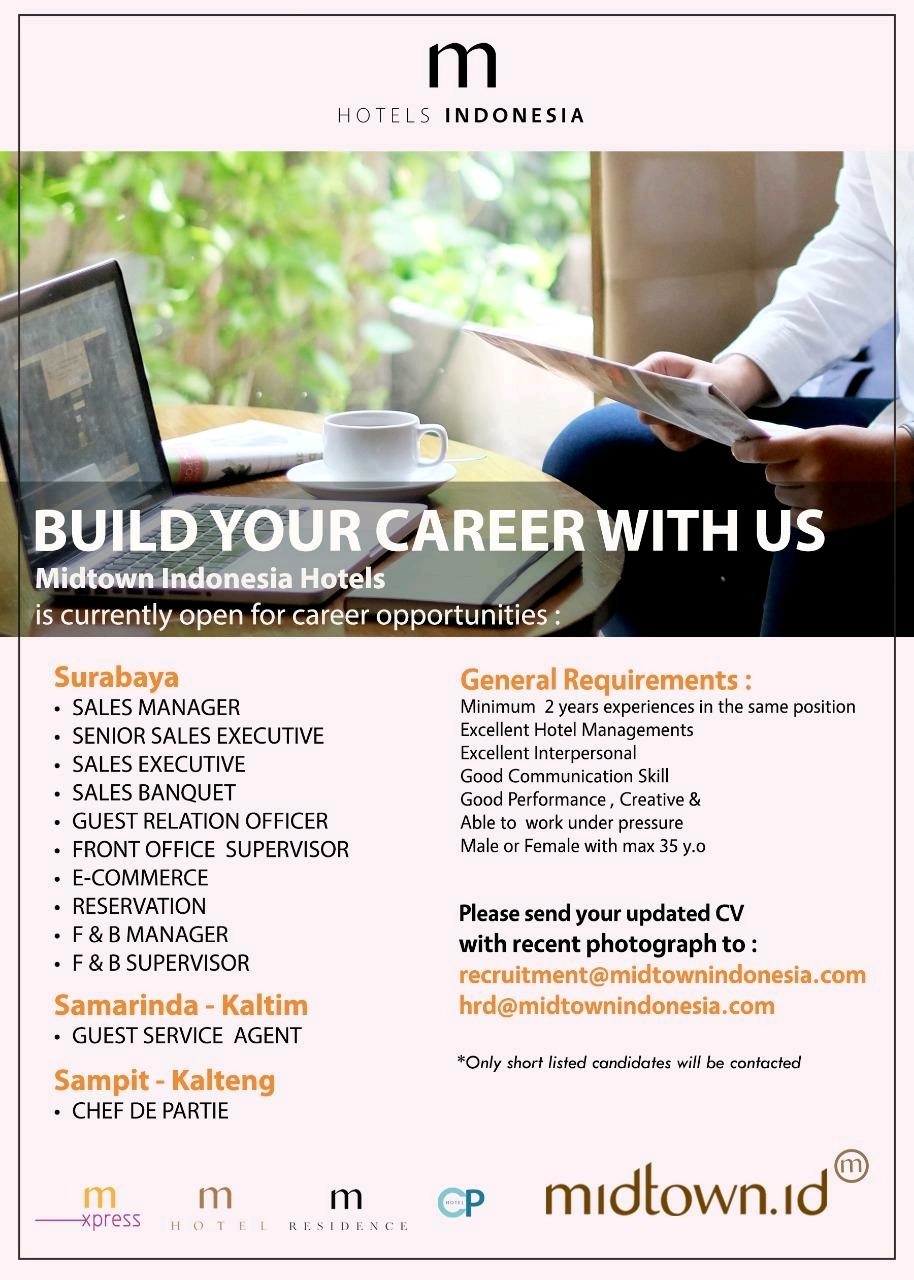 m
HOTELS INDONESIA

BUILD YOUR CAREER WITH US
Midtown Indonesia Hotels
is currently open for career opportunities :

Surabaya
• SALES MANAGER
• SENIOR SALES EXECUTIVE
• SALES EXECUTIVE
• SALES BANQUET
• GUEST RELATION OFFICER
• FRONT OFFICE SUPERVISOR
• E-COMMERCE
• RESERVATION
• F & B MANAGER
• F & B SUPERVISOR

Samarinda - Kaltim
• GUEST SERVICE AGENT

Sampit - Kalteng
• CHEF DE PARTIE

General Requirements :
Minimum 2 years experiences in the same position
Excellent Hotel Managements
Excellent Interpersonal
Good Communication Skill
Good Performance , Creative &
Able to work under pressure
Male or Female with max 35 y.o

Please send your updated CV
with recent photograph to :
recruitment@midtownindonesia.com
hrd@midtownindonesia.com

*Only short listed candidates will be contacted

m
xpress

m
HOTEL

m
RESIDENCE

CP

midtown.id
m